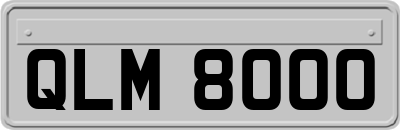 QLM 8000